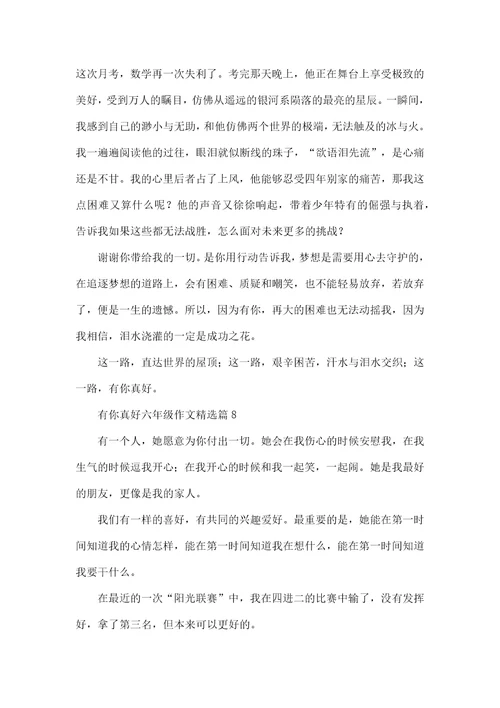 这次月考，数学再一次失利了。考完那天晚上，他正在舞台上享受极致的美好，受到万人的瞩目，仿佛从遥远的银河系陨落的最亮的星辰。一瞬间，我感到自己的渺小与无助，和他仿佛两个世界的极端，无法触及的冰与火。我一遍遍阅读他的过往，眼泪就似断线的珠子，“欲语泪先流”，是心痛还是不甘。我的心里后者占了上风，他能够忍受四年别家的痛苦，那我这点困难又算什么呢？他的声音又徐徐响起，带着少年特有的倔强与执着，告诉我如果这些都无法战胜，怎么面对未来更多的挑战？

谢谢你带给我的一切。是你用行动告诉我，梦想是需要用心去守护的，在追逐梦想的道路上，会有困难、质疑和嘲笑，也不能轻易放弃，若放弃了，便是一生的遗憾。所以，因为有你，再大的困难也无法动摇我，因为我相信，泪水浇灌的一定是成功之花。

这一路，直达世界的屋顶；这一路，艰辛困苦，汗水与泪水交织；这一路，有你真好。

有你真好六年级作文精选篇 8

有一个人，她愿意为你付出一切。她会在我伤心的时候安慰我，在我生气的时候逗我开心；在我开心的时候和我一起笑，一起闹。她是我最好的朋友，更像是我的家人。

我们有一样的喜好，有共同的兴趣爱好。最重要的是，她能在第一时间知道我的心情怎样，能在第一时间知道我在想什么，能在第一时间知道我要干什么。

在最近的一次“阳光联赛”中，我在四进二的比赛中输了，没有发挥好，拿了第三名，但本来可以更好的。